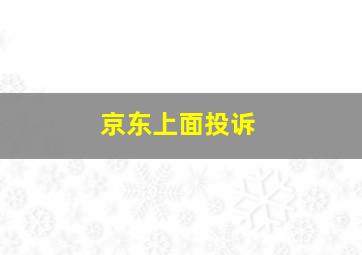 京东上面投诉